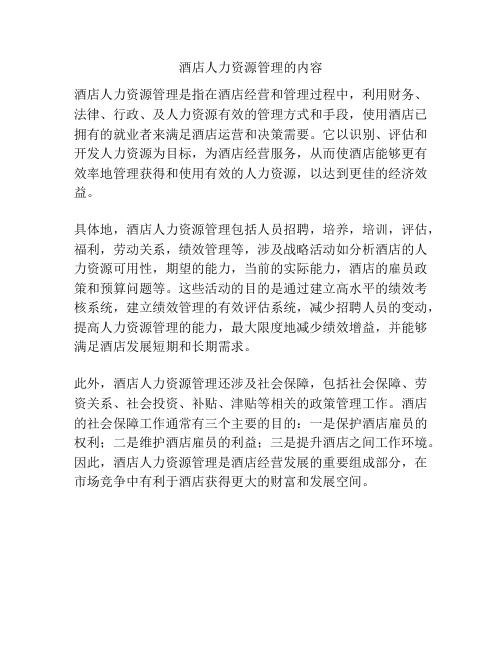 酒店人力资源管理的内容

酒店人力资源管理是指在酒店经营和管理过程中，利用财务、法律、行政、及人力资源有效的管理方式和手段，使用酒店已拥有的就业者来满足酒店运营和决策需要。它以识别、评估和开发人力资源为目标，为酒店经营服务，从而使酒店能够更有效率地管理获得和使用有效的人力资源，以达到更佳的经济效益。

具体地，酒店人力资源管理包括人员招聘，培养，培训，评估，福利，劳动关系，绩效管理等，涉及战略活动如分析酒店的人力资源可用性，期望的能力，当前的实际能力，酒店的雇员政策和预算问题等。这些活动的目的是通过建立高水平的绩效考核系统，建立绩效管理的有效评估系统，减少招聘人员的变动，提高人力资源管理的能力，最大限度地减少绩效增益，并能够满足酒店发展短期和长期需求。

此外，酒店人力资源管理还涉及社会保障，包括社会保障、劳资关系、社会投资、补贴、津贴等相关的政策管理工作。酒店的社会保障工作通常有三个主要的目的：一是保护酒店雇员的权利；二是维护酒店雇员的利益；三是提升酒店之间工作环境。因此，酒店人力资源管理是酒店经营发展的重要组成部分，在市场竞争中有利于酒店获得更大的财富和发展空间。